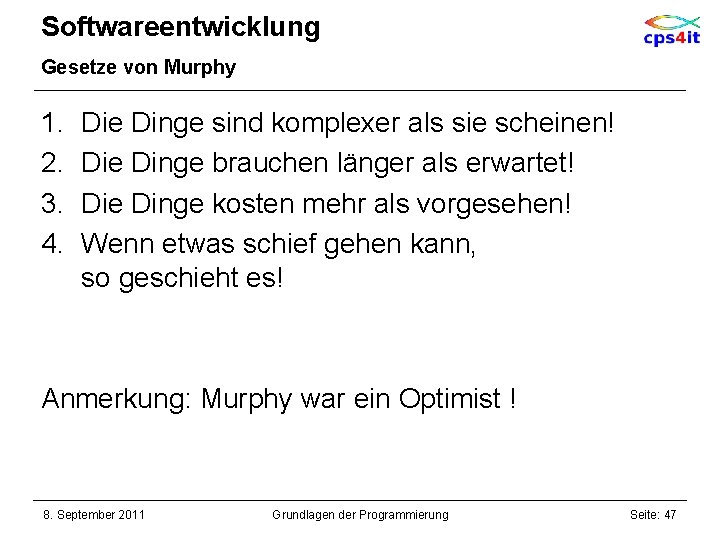 Softwareentwicklung

cps4it

Gesetze von Murphy

1. Die Dinge sind komplexer als sie scheinen!
2. Die Dinge brauchen länger als erwartet!
3. Die Dinge kosten mehr als vorgesehen!
4. Wenn etwas schief gehen kann, so geschieht es!

Anmerkung: Murphy war ein Optimist !

8. September 2011

Grundlagen der Programmierung

Seite: 47